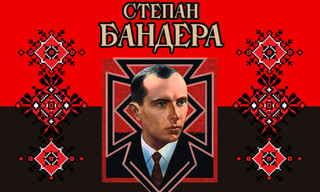 СТЕПАН
БАНДЕРА